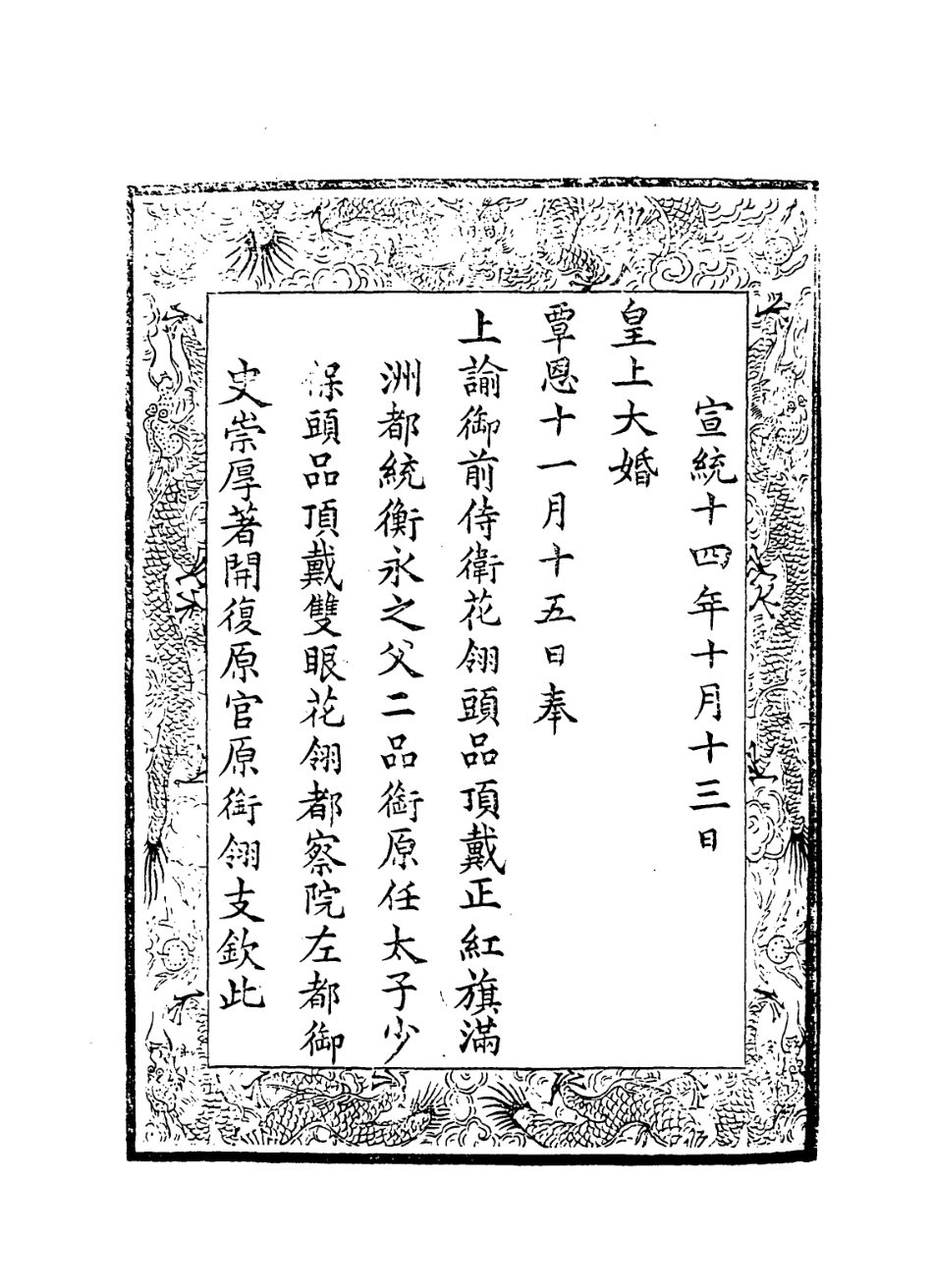 宣統十四年十月十三日

皇上大婚

覃恩十一月十五日奉

上諭御前侍衛花翎頭品頂戴正紅旗滿洲都統衡永之父二品銜原任太子少保頭品頂戴雙眼花翎都察院左都御史崇厚著開復原官原銜翎支欽此